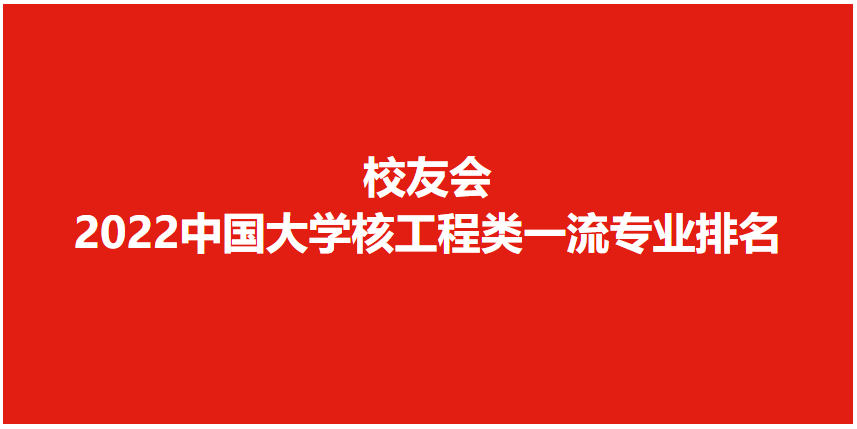 校友会
2022中国大学核工程类一流专业排名